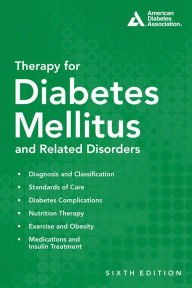 American Diabetes Association.

Therapy for
Diabetes Mellitus
and Related Disorders

• Diagnosis and Classification
• Standards of Care
• Diabetes Complications
• Nutrition Therapy
• Exercise and Obesity
• Medications and Insulin Treatment

SIXTH EDITION